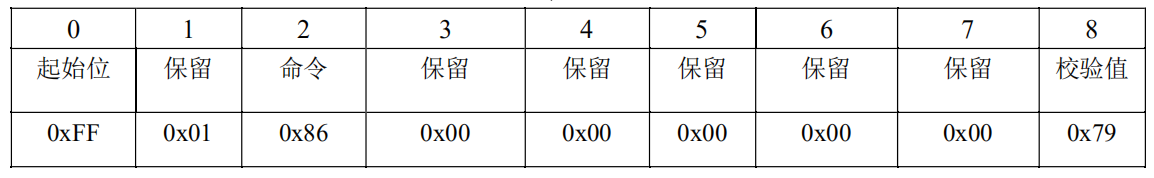 | 0 | 1 | 2 | 3 | 4 | 5 | 6 | 7 | 8 |
|---|---|---|---|---|---|---|---|---|
| 起始位 | 保留 | 命令 | 保留 | 保留 | 保留 | 保留 | 保留 | 校验值 |
| 0xFF | 0x01 | 0x86 | 0x00 | 0x00 | 0x00 | 0x00 | 0x00 | 0x79 |